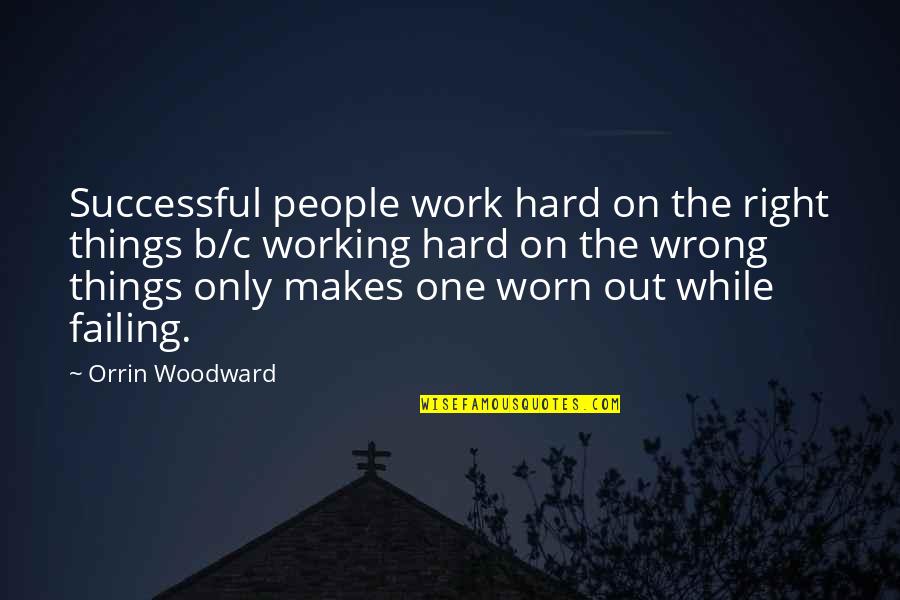 Successful people work hard on the right things b/c working hard on the wrong things only makes one worn out while failing.

~ Orrin Woodward

WISEFAMOUSQUOTES.COM